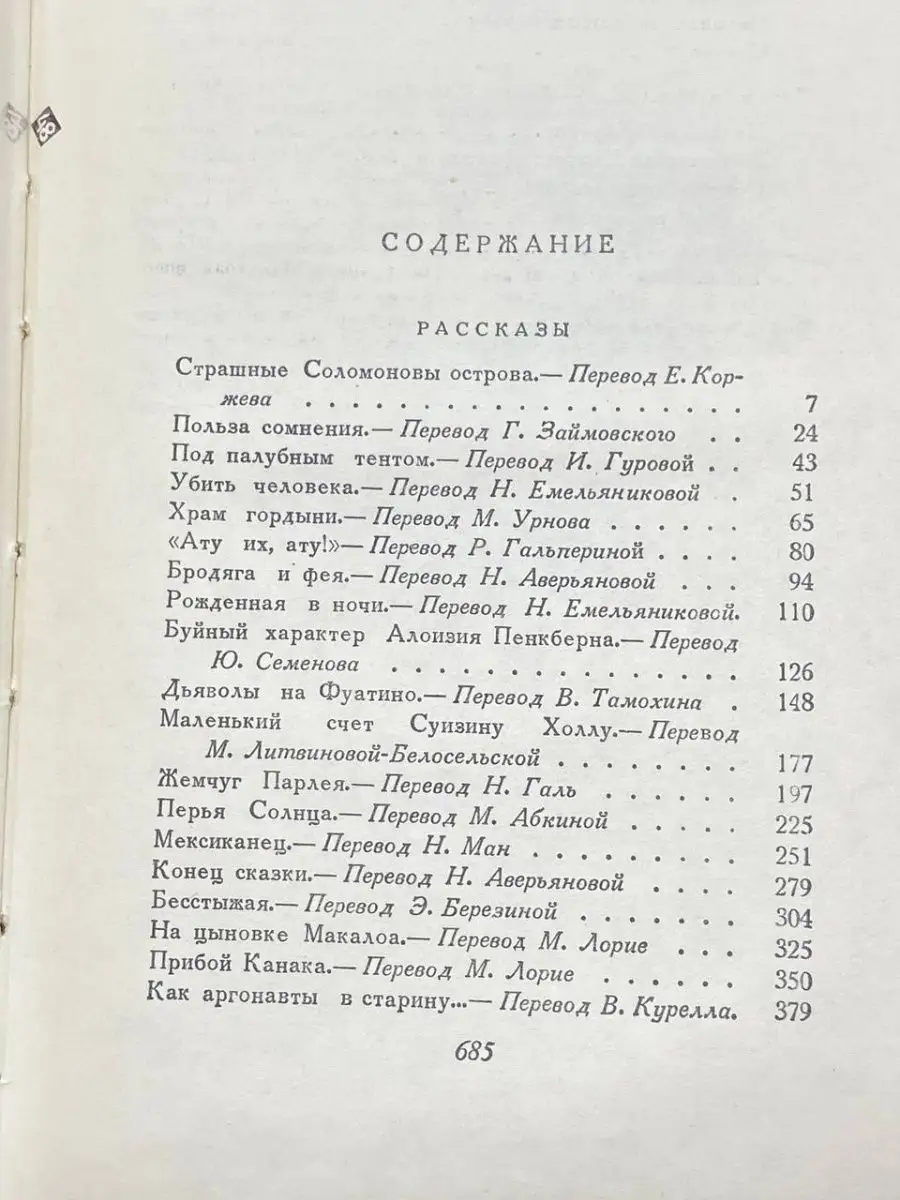 СОДЕРЖАНИЕ

РАССКАЗЫ

Страшные Соломоновы острова.— Перевод Е. Коржева 7
Польза сомнения.— Перевод Г. Займовского 24
Под палубным тентом.— Перевод И. Гуровой 43
Убить человека.— Перевод Н. Емельяниковой 51
Храм гордыни.— Перевод М. Урнова 65
«Ату их, ату!»— Перевод Р. Гальпериной 80
Бродяга и фея.— Перевод Н. Аверьяновой 94
Рожденная в ночи.— Перевод Н. Емельяниковой. 110
Буйный характер Алоизия Пенкберна.— Перевод Ю. Семенова 126
Дьяволы на Фуатино.— Перевод В. Тамохина 148
Маленький счет Суизину Холлу.— Перевод М. Литвиновой-Белосельской 177
Жемчуг Парлея.— Перевод Н. Галь 197
Перья Солнца.— Перевод М. Абкиной 225
Мексиканец.— Перевод Н. Ман 251
Конец сказки.— Перевод Н. Аверьяновой 279
Бесстыжая.— Перевод Э. Березиной 304
На цыновке Макалоа.— Перевод М. Лорие 325
Прибой Канака.— Перевод М. Лорие 350
Как аргонавты в старину...— Перевод В. Курелла. 379

685